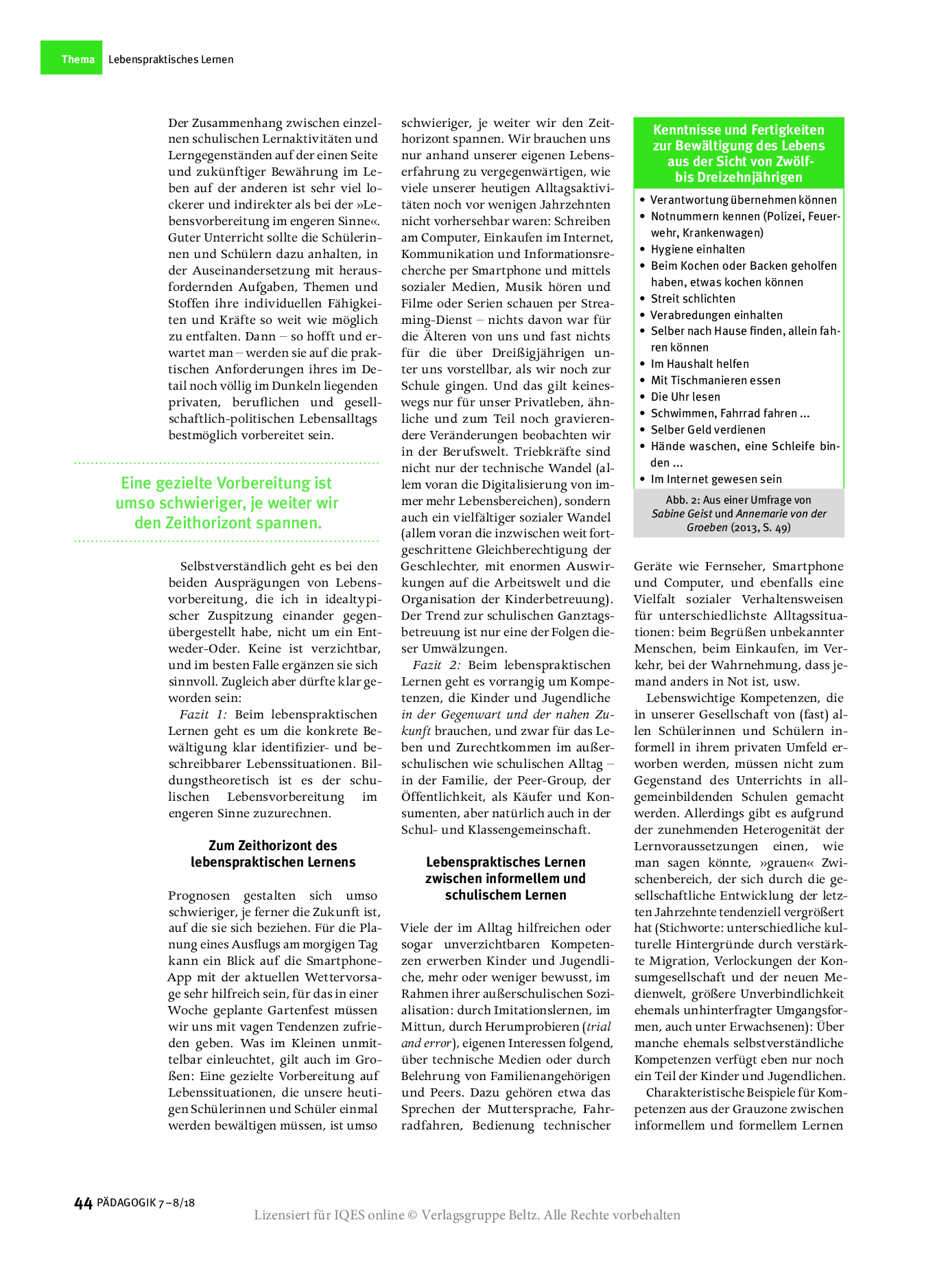 Thema Lebenspraktisches Lernen

Der Zusammenhang zwischen einzelnen schulischen Lernaktivitäten und Lerngegenständen auf der einen Seite und zukünftiger Bewährung im Leben auf der anderen ist sehr viel lockerer und indirekter als bei der »Lebensvorbereitung im engeren Sinne«. Guter Unterricht sollte die Schülerinnen und Schülern dazu anhalten, in der Auseinandersetzung mit herausfordernden Aufgaben, Themen und Stoffen ihre individuellen Fähigkeiten und Kräfte so weit wie möglich zu entfalten. Dann – so hofft und erwartet man – werden sie auf die praktischen Anforderungen ihres im Detail noch völlig im Dunkeln liegenden privaten, beruflichen und gesellschaftlich-politischen Lebensalltags bestmöglich vorbereitet sein.

Eine gezielte Vorbereitung ist umso schwieriger, je weiter wir den Zeithorizont spannen.

Selbstverständlich geht es bei den beiden Ausprägungen von Lebensvorbereitung, die ich in idealtypischer Zuspitzung einander gegenübergestellt habe, nicht um ein Entweder-Oder. Keine ist verzichtbar, und im besten Falle ergänzen sie sich sinnvoll. Zugleich aber dürfte klar geworden sein:

Fazit 1: Beim lebenspraktischen Lernen geht es um die konkrete Bewältigung klar identifizier- und beschreibbarer Lebenssituationen. Bildungstheoretisch ist es der schulischen Lebensvorbereitung im engeren Sinne zuzurechnen.

Zum Zeithorizont des lebenspraktischen Lernens

Prognosen gestalten sich umso schwieriger, je ferner die Zukunft ist, auf die sie sich beziehen. Für die Planung eines Ausflugs am morgigen Tag kann ein Blick auf die Smartphone-App mit der aktuellen Wettervorsage sehr hilfreich sein, für das in einer Woche geplante Gartenfest müssen wir uns mit vagen Tendenzen zufrieden geben. Was im Kleinen unmittelbar einleuchtet, gilt auch im Großen: Eine gezielte Vorbereitung auf Lebenssituationen, die unsere heutigen Schülerinnen und Schüler einmal werden bewältigen müssen, ist umso schwieriger, je weiter wir den Zeithorizont spannen. Wir brauchen uns nur anhand unserer eigenen Lebenserfahrung zu vergegenwärtigen, wie viele unserer heutigen Alltagsaktivitäten noch vor wenigen Jahrzehnten nicht vorhersehbar waren: Schreiben am Computer, Einkaufen im Internet, Kommunikation und Informationsrecherche per Smartphone und mittels sozialer Medien, Musik hören und Filme oder Serien schauen per Streaming-Dienst – nichts davon war für die Älteren von uns und fast nichts für die über Dreißigjährigen unter uns vorstellbar, als wir noch zur Schule gingen. Und das gilt keineswegs nur für unser Privatleben, ähnliche und zum Teil noch gravierendere Veränderungen beobachten wir in der Berufswelt. Triebkräfte sind nicht nur der technische Wandel (allem voran die Digitalisierung von immer mehr Lebensbereichen), sondern auch ein vielfältiger sozialer Wandel (allem voran die inzwischen weit fortgeschrittene Gleichberechtigung der Geschlechter, mit enormen Auswirkungen auf die Arbeitswelt und die Organisation der Kinderbetreuung). Der Trend zur schulischen Ganztagsbetreuung ist nur eine der Folgen dieser Umwälzungen.

Fazit 2: Beim lebenspraktischen Lernen geht es vorrangig um Kompetenzen, die Kinder und Jugendliche in der Gegenwart und der nahen Zukunft brauchen, und zwar für das Leben und Zurechtkommen im außerschulischen wie schulischen Alltag – in der Familie, der Peer-Group, der Öffentlichkeit, als Käufer und Konsumenten, aber natürlich auch in der Schul- und Klassengemeinschaft.

Lebenspraktisches Lernen zwischen informellem und schulischem Lernen

Viele der im Alltag hilfreichen oder sogar unverzichtbaren Kompetenzen erwerben Kinder und Jugendliche, mehr oder weniger bewusst, im Rahmen ihrer außerschulischen Sozialisation: durch Imitationslernen, im Mittun, durch Herumprobieren (trial and error), eigenen Interessen folgend, über technische Medien oder durch Belehrung von Familienangehörigen und Peers. Dazu gehören etwa das Sprechen der Muttersprache, Fahrradfahren, Bedienung technischer

Kenntnisse und Fertigkeiten zur Bewältigung des Lebens aus der Sicht von Zwölf- bis Dreizehnjährigen

• Verantwortung übernehmen können
• Notnummern kennen (Polizei, Feuerwehr, Krankenwagen)
• Hygiene einhalten
• Beim Kochen oder Backen geholfen haben, etwas kochen können
• Streit schlichten
• Verabredungen einhalten
• Selber nach Hause finden, allein fahren können
• Im Haushalt helfen
• Mit Tischmanieren essen
• Die Uhr lesen
• Schwimmen, Fahrrad fahren …
• Selber Geld verdienen
• Hände waschen, eine Schleife binden …
• Im Internet gewesen sein

Abb. 2: Aus einer Umfrage von Sabine Geist und Annemarie von der Groeben (2013, S. 49)

Geräte wie Fernseher, Smartphone und Computer, und ebenfalls eine Vielfalt sozialer Verhaltensweisen für unterschiedlichste Alltagssituationen: beim Begrüßen unbekannter Menschen, beim Einkaufen, im Verkehr, bei der Wahrnehmung, dass jemand anders in Not ist, usw.

Lebenswichtige Kompetenzen, die in unserer Gesellschaft von (fast) allen Schülerinnen und Schülern informell in ihrem privaten Umfeld erworben werden, müssen nicht zum Gegenstand des Unterrichts in allgemeinbildenden Schulen gemacht werden. Allerdings gibt es aufgrund der zunehmenden Heterogenität der Lernvoraussetzungen einen, wie man sagen könnte, »grauen« Zwischenbereich, der sich durch die gesellschaftliche Entwicklung der letzten Jahrzehnte tendenziell vergrößert hat (Stichworte: unterschiedliche kulturelle Hintergründe durch verstärkte Migration, Verlockungen der Konsumgesellschaft und der neuen Medienwelt, größere Unverbindlichkeit ehemals unhinterfragter Umgangsformen, auch unter Erwachsenen): Über manche ehemals selbstverständliche Kompetenzen verfügt eben nur noch ein Teil der Kinder und Jugendlichen.

Charakteristische Beispiele für Kompetenzen aus der Grauzone zwischen informellem und formellem Lernen

44 PÄDAGOGIK 7–8/18

Lizensiert für IQES online © Verlagsgruppe Beltz. Alle Rechte vorbehalten